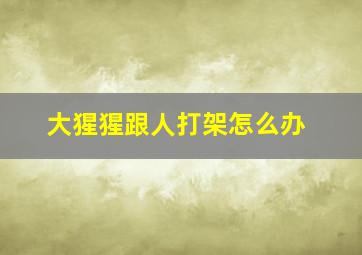 大猩猩跟人打架怎么办